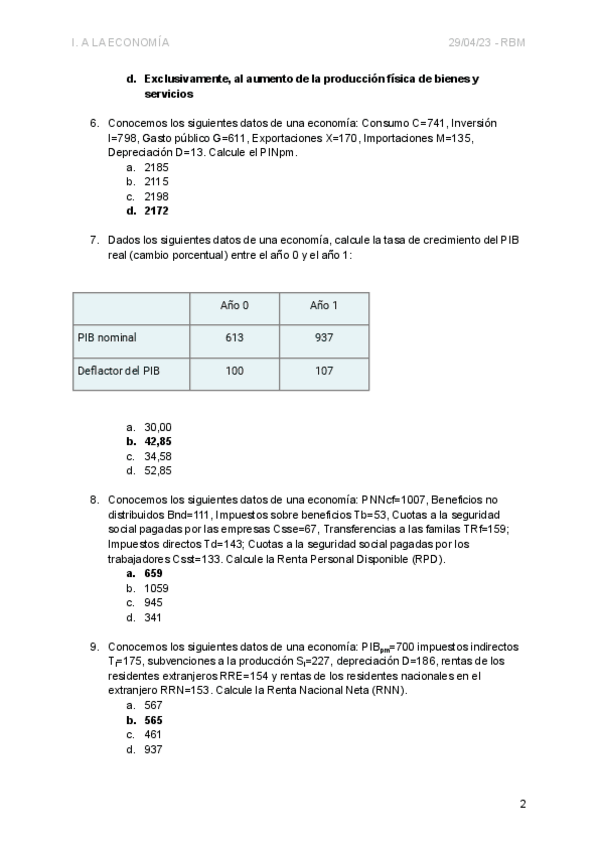 I. A LA ECONOMÍA

29/04/23 - RBM

d. Exclusivamente, al aumento de la producción física de bienes y servicios

6. Conocemos los siguientes datos de una economía: Consumo C=741, Inversión I=798, Gasto público G=611, Exportaciones X=170, Importaciones M=135, Depreciación D=13. Calcule el PINpm.
a. 2185
b. 2115
c. 2198
d. 2172

7. Dados los siguientes datos de una economía, calcule la tasa de crecimiento del PIB real (cambio porcentual) entre el año 0 y el año 1:

| | Año 0 | Año 1 |
|---|---|---|
| PIB nominal | 613 | 937 |
| Deflactor del PIB | 100 | 107 |

a. 30,00
b. 42,85
c. 34,58
d. 52,85

8. Conocemos los siguientes datos de una economía: PNNcf=1007, Beneficios no distribuidos Bnd=111, Impuestos sobre beneficios Tb=53, Cuotas a la seguridad social pagadas por las empresas Csse=67, Transferencias a las familas TRf=159; Impuestos directos Td=143; Cuotas a la seguridad social pagadas por los trabajadores Csst=133. Calcule la Renta Personal Disponible (RPD).
a. 659
b. 1059
c. 945
d. 341

9. Conocemos los siguientes datos de una economía: $PIB_{pm}$=700 impuestos indirectos $T_i$=175, subvenciones a la producción $S_i$=227, depreciación D=186, rentas de los residentes extranjeros RRE=154 y rentas de los residentes nacionales en el extranjero RRN=153. Calcule la Renta Nacional Neta (RNN).
a. 567
b. 565
c. 461
d. 937

2